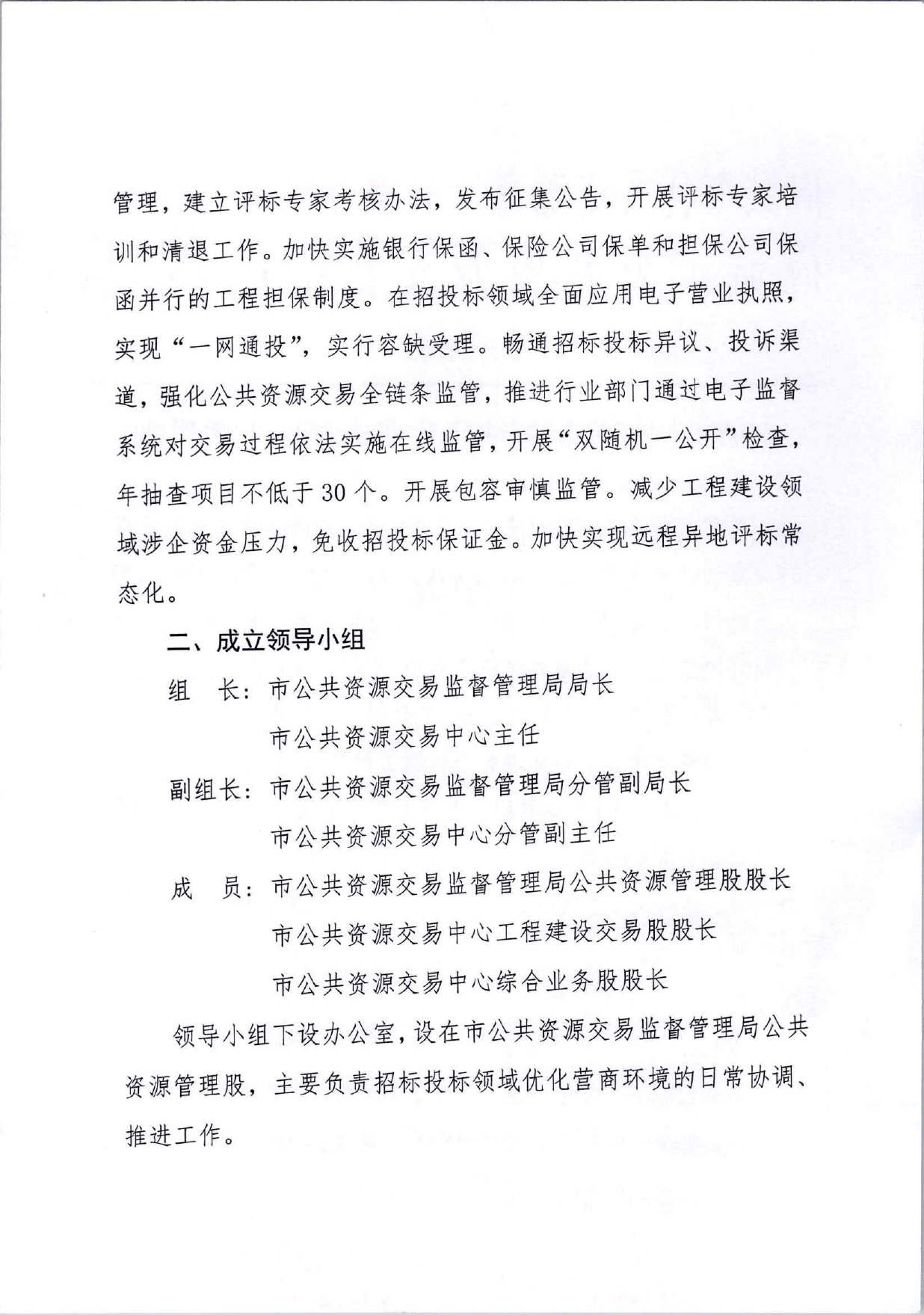 管理，建立评标专家考核办法，发布征集公告，开展评标专家培训和清退工作。加快实施银行保函、保险公司保单和担保公司保函并行的工程担保制度。在招投标领域全面应用电子营业执照，实现“一网通投”，实行容缺受理。畅通招标投标异议、投诉渠道，强化公共资源交易全链条监管，推进行业部门通过电子监督系统对交易过程依法实施在线监管，开展“双随机一公开”检查，年抽查项目不低于30个。开展包容审慎监管。减少工程建设领域涉企资金压力，免收招投标保证金。加快实现远程异地评标常态化。

二、成立领导小组

组　长：市公共资源交易监督管理局局长

市公共资源交易中心主任

副组长：市公共资源交易监督管理局分管副局长

市公共资源交易中心分管副主任

成　员：市公共资源交易监督管理局公共资源管理股股长

市公共资源交易中心工程建设交易股股长

市公共资源交易中心综合业务股股长

领导小组下设办公室，设在市公共资源交易监督管理局公共资源管理股，主要负责招标投标领域优化营商环境的日常协调、推进工作。